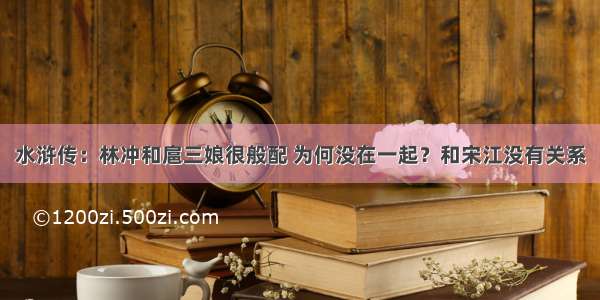 水浒传：林冲和扈三娘很般配 为何没在一起？和宋江没有关系

©1200zi.500zi.com